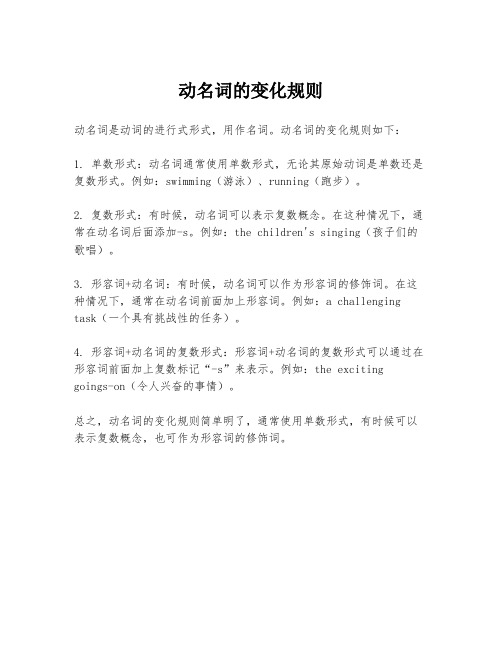 动名词的变化规则

动名词是动词的进行式形式，用作名词。动名词的变化规则如下：

1. 单数形式：动名词通常使用单数形式，无论其原始动词是单数还是复数形式。例如：swimming（游泳）、running（跑步）。

2. 复数形式：有时候，动名词可以表示复数概念。在这种情况下，通常在动名词后面添加-s。例如：the children's singing（孩子们的歌唱）。

3. 形容词+动名词：有时候，动名词可以作为形容词的修饰词。在这种情况下，通常在动名词前面加上形容词。例如：a challenging task（一个具有挑战性的任务）。

4. 形容词+动名词的复数形式：形容词+动名词的复数形式可以通过在形容词前面加上复数标记“-s”来表示。例如：the exciting goings-on（令人兴奋的事情）。

总之，动名词的变化规则简单明了，通常使用单数形式，有时候可以表示复数概念，也可作为形容词的修饰词。